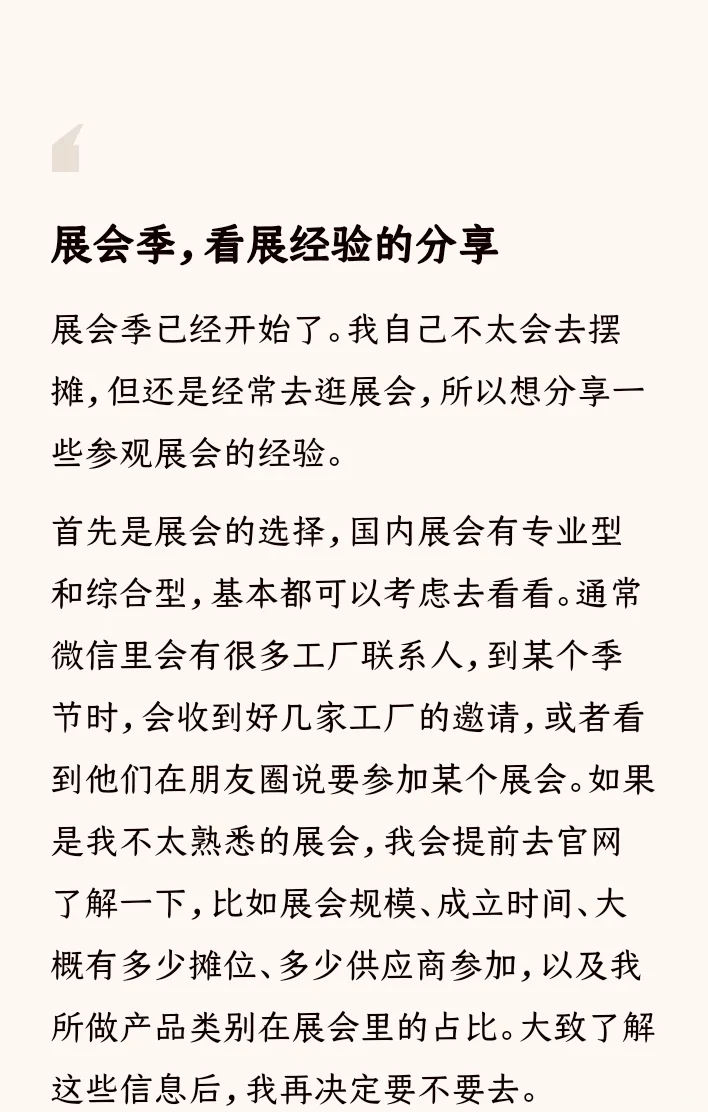 展会季，看展经验的分享

展会季已经开始了。我自己不太会去摆摊，但还是经常去逛展会，所以想分享一些参观展会的经验。

首先是展会的选择，国内展会有专业型和综合型，基本都可以考虑去看看。通常微信里会有很多工厂联系人，到某个季节时，会收到好几家工厂的邀请，或者看到他们在朋友圈说要参加某个展会。如果是我不太熟悉的展会，我会提前去官网了解一下，比如展会规模、成立时间、大概有多少摊位、多少供应商参加，以及我所做产品类别在展会里的占比。大致了解这些信息后，我再决定要不要去。